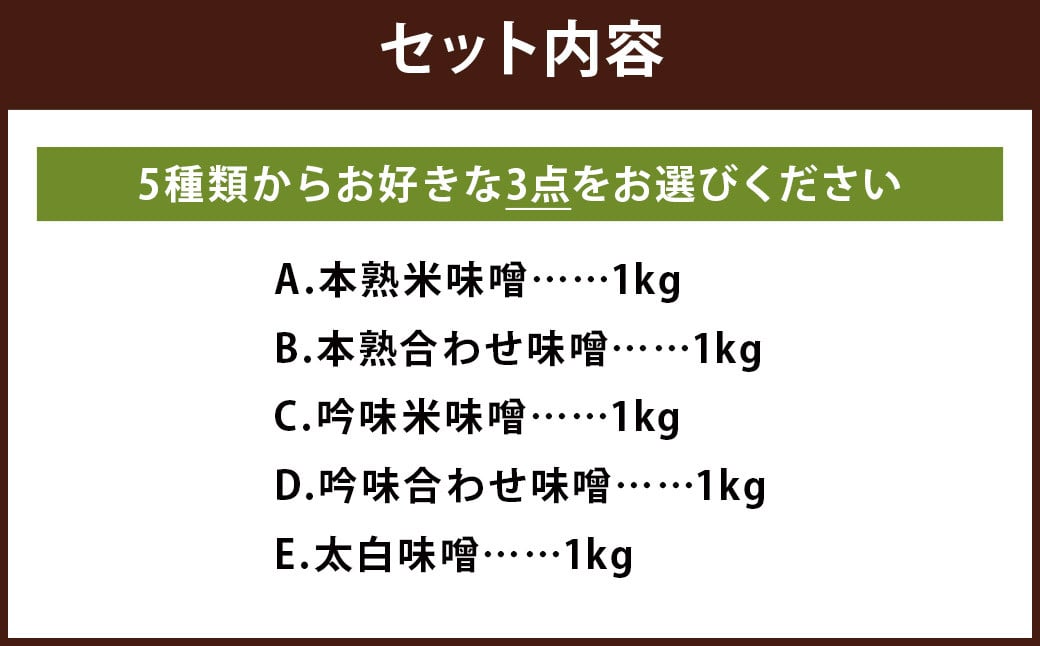 セット内容

5種類からお好きな3点をお選びください

A.本熟米味噌……1kg

B.本熟合わせ味噌……1kg

C.吟味米味噌……1kg

D.吟味合わせ味噌……1kg

E.太白味噌……1kg